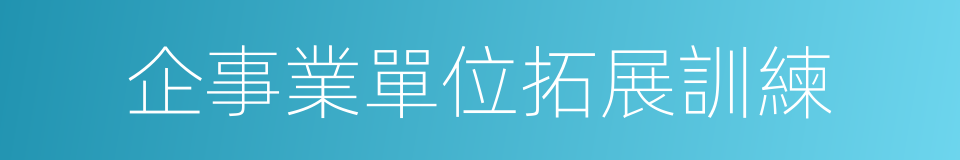 企事業單位拓展訓練